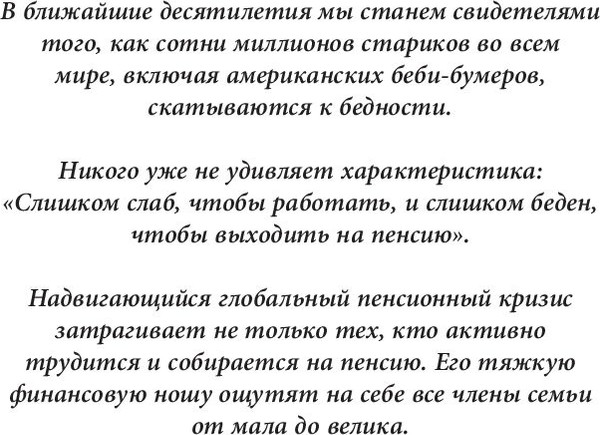 В ближайшие десятилетия мы станем свидетелями того, как сотни миллионов стариков во всем мире, включая американских беби-бумеров, скатываются к бедности.

Никого уже не удивляет характеристика: «Слишком слаб, чтобы работать, и слишком беден, чтобы выходить на пенсию».

Надвигающийся глобальный пенсионный кризис затрагивает не только тех, кто активно трудится и собирается на пенсию. Его тяжкую финансовую ношу ощутят на себе все члены семьи от мала до велика.